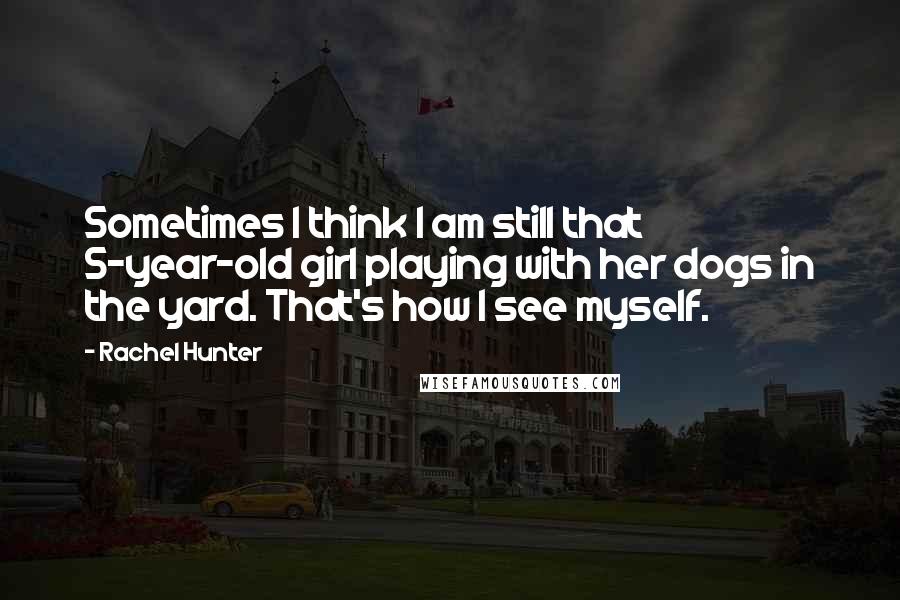 Sometimes I think I am still that 5-year-old girl playing with her dogs in the yard. That's how I see myself.

- Rachel Hunter

WISEFAMOUSQUOTES.COM